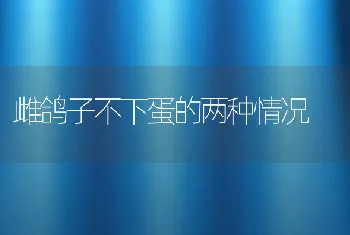 雌鸽子不下蛋的两种情况